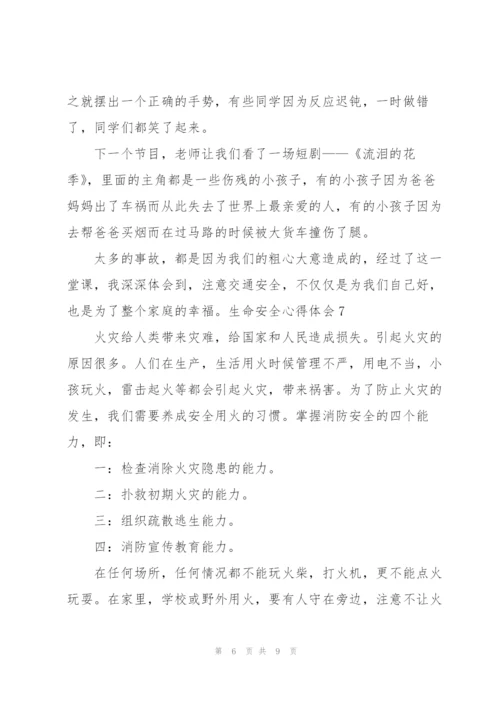 之就摆出一个正确的手势，有些同学因为反应迟钝，一时做错了，同学们都笑了起来。

下一个节目，老师让我们看了一场短剧——《流泪的花季》，里面的主角都是一些伤残的小孩子，有的小孩子因为爸爸妈妈出了车祸而从此失去了世界上最亲爱的人，有的小孩子因为去帮爸爸买烟而在过马路的时候被大货车撞伤了腿。

太多的事故，都是因为我们的粗心大意造成的，经过了这一堂课，我深深体会到，注意交通安全，不仅仅是为我们自己好，也是为了整个家庭的幸福。生命安全心得体会7

火灾给人类带来灾难，给国家和人民造成损失。引起火灾的原因很多。人们在生产，生活用火时候管理不严，用电不当，小孩玩火，雷击起火等都会引起火灾，带来祸害。为了防止火灾的发生，我们需要养成安全用火的习惯。掌握消防安全的四个能力，即：

一：检查消除火灾隐患的能力。

二：扑救初期火灾的能力。

三：组织疏散逃生能力。

四：消防宣传教育能力。

在任何场所，任何情况都不能玩火柴，打火机，更不能点火玩耍。在家里，学校或野外用火，要有人守在旁边，注意不让火

第 6 页 共 9 页